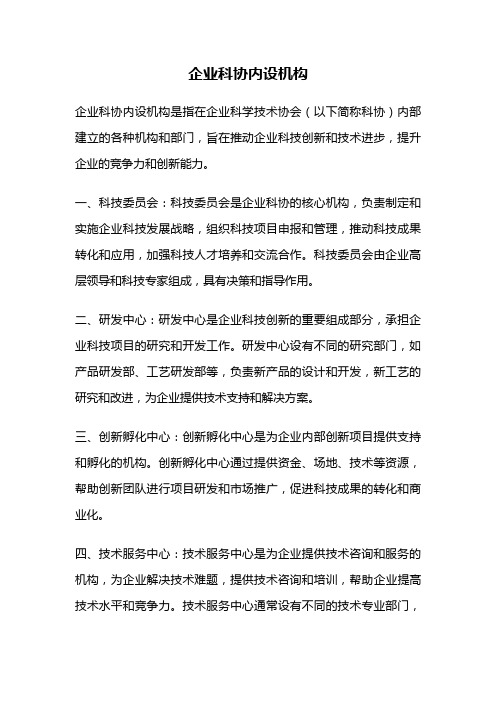 企业科协内设机构

企业科协内设机构是指在企业科学技术协会（以下简称科协）内部建立的各种机构和部门，旨在推动企业科技创新和技术进步，提升企业的竞争力和创新能力。

一、科技委员会：科技委员会是企业科协的核心机构，负责制定和实施企业科技发展战略，组织科技项目申报和管理，推动科技成果转化和应用，加强科技人才培养和交流合作。科技委员会由企业高层领导和科技专家组成，具有决策和指导作用。

二、研发中心：研发中心是企业科技创新的重要组成部分，承担企业科技项目的研究和开发工作。研发中心设有不同的研究部门，如产品研发部、工艺研发部等，负责新产品的设计和开发，新工艺的研究和改进，为企业提供技术支持和解决方案。

三、创新孵化中心：创新孵化中心是为企业内部创新项目提供支持和孵化的机构。创新孵化中心通过提供资金、场地、技术等资源，帮助创新团队进行项目研发和市场推广，促进科技成果的转化和商业化。

四、技术服务中心：技术服务中心是为企业提供技术咨询和服务的机构，为企业解决技术难题，提供技术咨询和培训，帮助企业提高技术水平和竞争力。技术服务中心通常设有不同的技术专业部门，